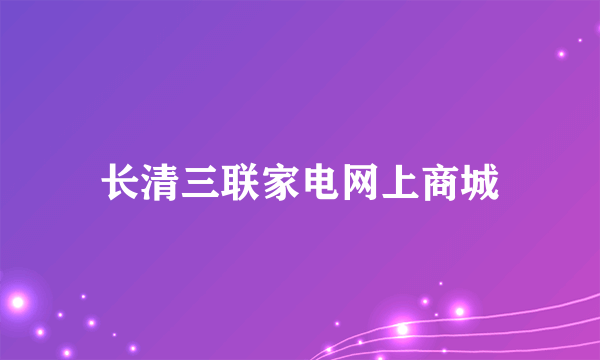 长清三联家电网上商城